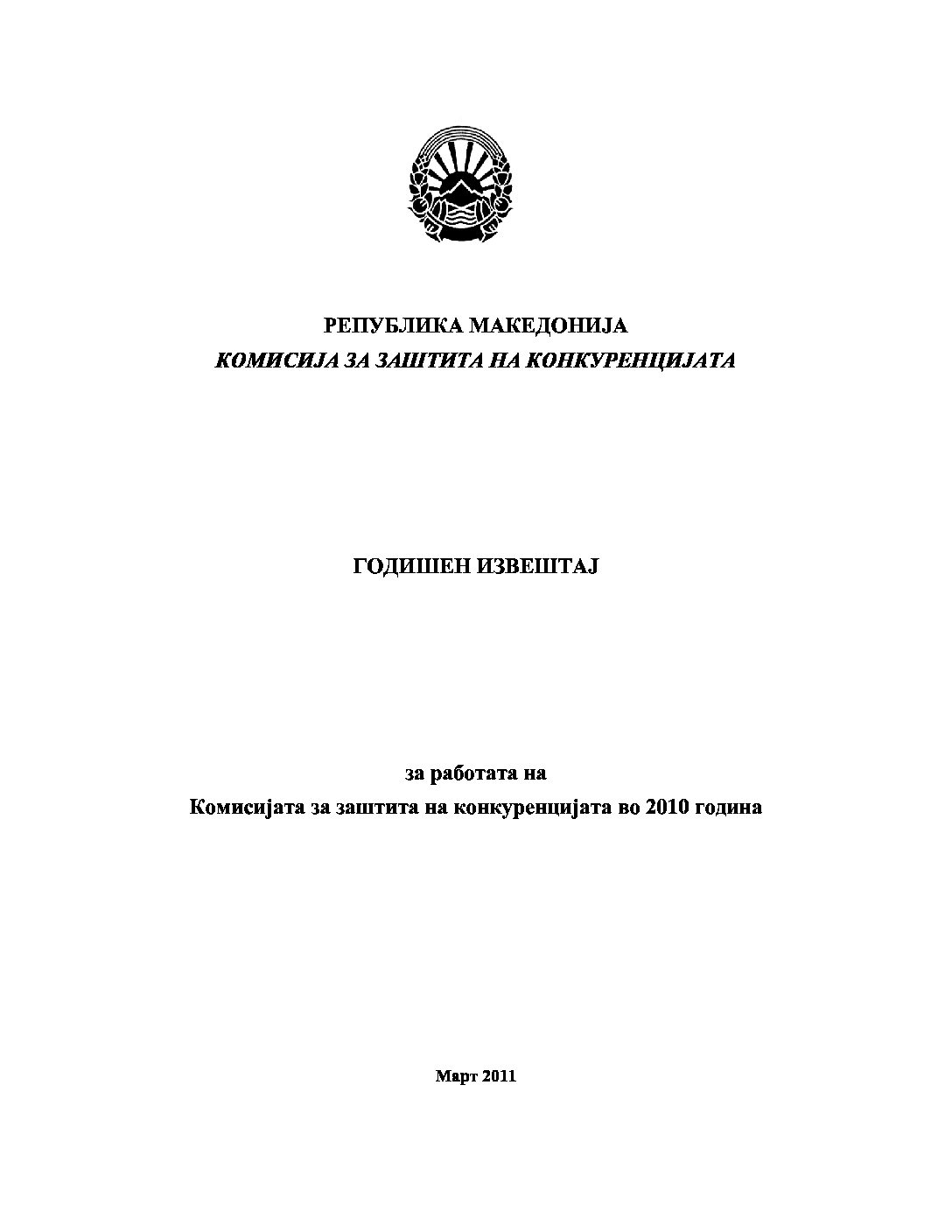 РЕПУБЛИКА МАКЕДОНИЈА
КОМИСИЈА ЗА ЗАШТИТА НА КОНКУРЕНЦИЈАТА

ГОДИШЕН ИЗВЕШТАЈ

за работата на
Комисијата за заштита на конкуренцијата во 2010 година

Март 2011